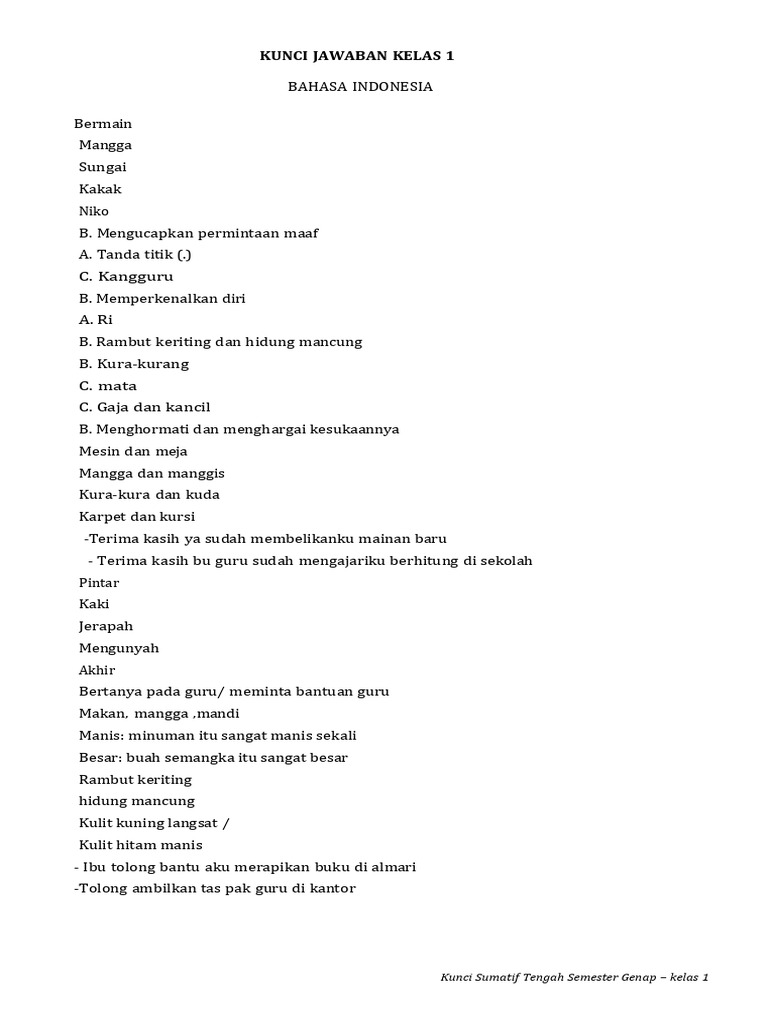 KUNCI JAWABAN KELAS 1

BAHASA INDONESIA

Bermain
Mangga
Sungai
Kakak
Niko
B. Mengucapkan permintaan maaf
A. Tanda titik (.)
C. Kangguru
B. Memperkenalkan diri
A. Ri
B. Rambut keriting dan hidung mancung
B. Kura-kurang
C. mata
C. Gaja dan kancil
B. Menghormati dan menghargai kesukaannya
Mesin dan meja
Mangga dan manggis
Kura-kura dan kuda
Karpet dan kursi
-Terima kasih ya sudah membelikanku mainan baru
- Terima kasih bu guru sudah mengajariku berhitung di sekolah
Pintar
Kaki
Jerapah
Mengunyah
Akhir
Bertanya pada guru/ meminta bantuan guru
Makan, mangga ,mandi
Manis: minuman itu sangat manis sekali
Besar: buah semangka itu sangat besar
Rambut keriting
hidung mancung
Kulit kuning langsat /
Kulit hitam manis
- Ibu tolong bantu aku merapikan buku di almari
-Tolong ambilkan tas pak guru di kantor

Kunci Sumatif Tengah Semester Genap – kelas 1